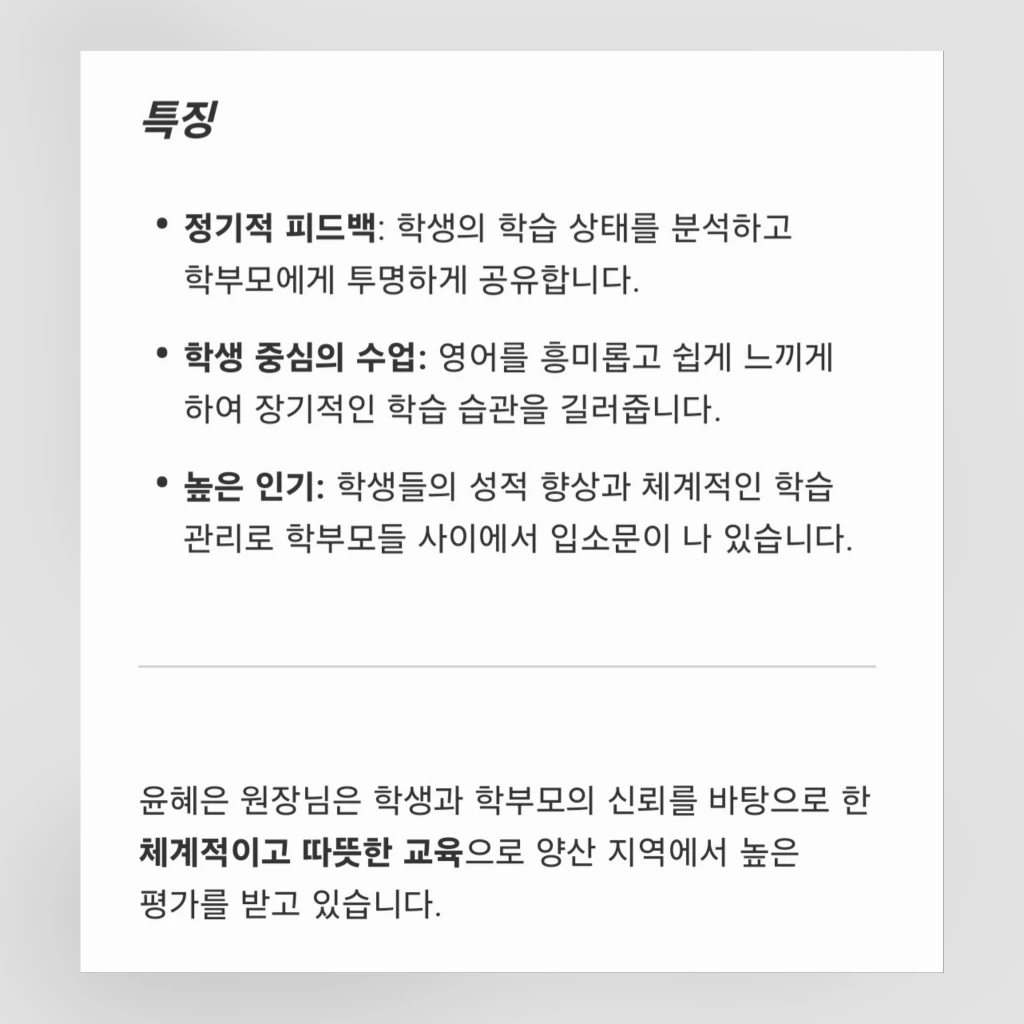 특징

• 정기적 피드백: 학생의 학습 상태를 분석하고 학부모에게 투명하게 공유합니다.

• 학생 중심의 수업: 영어를 흥미롭고 쉽게 느끼게 하여 장기적인 학습 습관을 길러줍니다.

• 높은 인기: 학생들의 성적 향상과 체계적인 학습 관리로 학부모들 사이에서 입소문이 나 있습니다.

윤혜은 원장님은 학생과 학부모의 신뢰를 바탕으로 한 체계적이고 따뜻한 교육으로 양산 지역에서 높은 평가를 받고 있습니다.